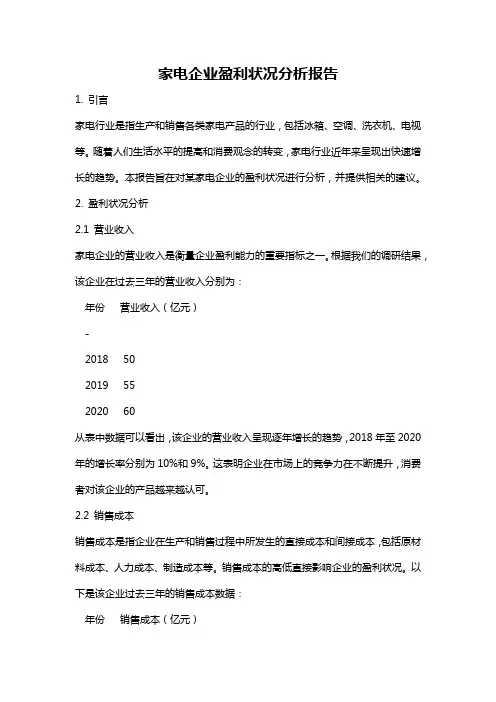 家电企业盈利状况分析报告

1. 引言

家电行业是指生产和销售各类家电产品的行业，包括冰箱、空调、洗衣机、电视等。随着人们生活水平的提高和消费观念的转变，家电行业近年来呈现出快速增长的趋势。本报告旨在对某家电企业的盈利状况进行分析，并提供相关的建议。

2. 盈利状况分析

2.1 营业收入

家电企业的营业收入是衡量企业盈利能力的重要指标之一。根据我们的调研结果，该企业在过去三年的营业收入分别为：

年份　营业收入（亿元）

-

2018　50

2019　55

2020　60

从表中数据可以看出，该企业的营业收入呈现逐年增长的趋势，2018 年至 2020 年的增长率分别为 10%和 9%。这表明企业在市场上的竞争力在不断提升，消费者对该企业的产品越来越认可。

2.2 销售成本

销售成本是指企业在生产和销售过程中所发生的直接成本和间接成本，包括原材料成本、人力成本、制造成本等。销售成本的高低直接影响企业的盈利状况。以下是该企业过去三年的销售成本数据：

年份　销售成本（亿元）